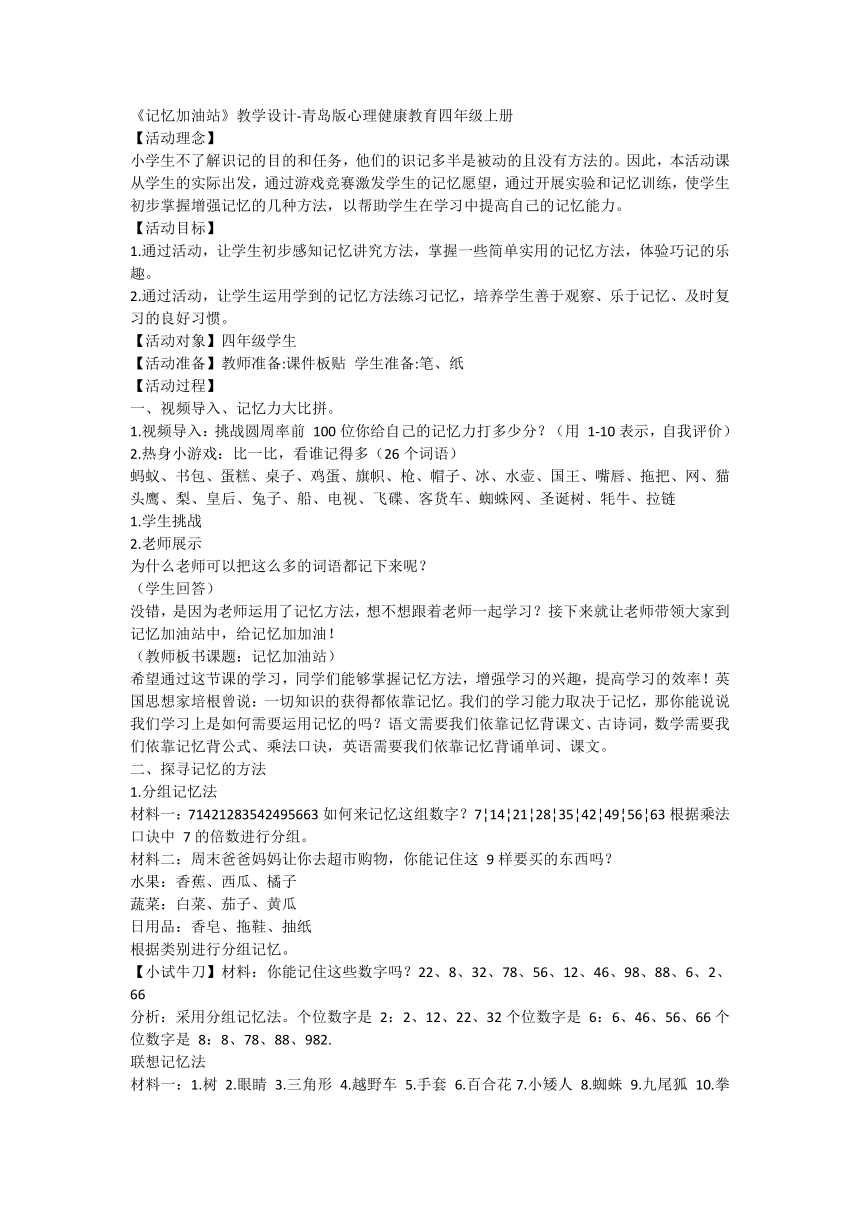 《记忆加油站》教学设计-青岛版心理健康教育四年级上册
【活动理念】
小学生不了解识记的目的和任务，他们的识记多半是被动的且没有方法的。因此，本活动课从学生的实际出发，通过游戏竞赛激发学生的记忆愿望，通过开展实验和记忆训练，使学生初步掌握增强记忆的几种方法，以帮助学生在学习中提高自己的记忆能力。
【活动目标】
1.通过活动，让学生初步感知记忆讲究方法，掌握一些简单实用的记忆方法，体验巧记的乐趣。
2.通过活动，让学生运用学到的记忆方法练习记忆，培养学生善于观察、乐于记忆、及时复习的良好习惯。
【活动对象】四年级学生
【活动准备】教师准备:课件板贴 学生准备:笔、纸
【活动过程】
一、视频导入、记忆力大比拼。
1.视频导入：挑战圆周率前 100 位你给自己的记忆力打多少分？（用 1-10 表示，自我评价）
2.热身小游戏：比一比，看谁记得多（26 个词语）
蚂蚁、书包、蛋糕、桌子、鸡蛋、旗帜、枪、帽子、冰、水壶、国王、嘴唇、拖把、网、猫头鹰、梨、皇后、兔子、船、电视、飞碟、客货车、蜘蛛网、圣诞树、牦牛、拉链
1.学生挑战
2.老师展示
为什么老师可以把这么多的词语都记下来呢？
（学生回答）
没错，是因为老师运用了记忆方法，想不想跟着老师一起学习？接下来就让老师带领大家到记忆加油站中，给记忆加加油！
（教师板书课题：记忆加油站）
希望通过这节课的学习，同学们能够掌握记忆方法，增强学习的兴趣，提高学习的效率！英国思想家培根曾说：一切知识的获得都依靠记忆。我们的学习能力取决于记忆，那你能说说我们学习上是如何需要运用记忆的吗？语文需要我们依靠记忆背课文、古诗词，数学需要我们依靠记忆背公式、乘法口诀，英语需要我们依靠记忆背诵单词、课文。
二、探寻记忆的方法
1.分组记忆法
材料一：71421283542495663 如何来记忆这组数字？7¦14¦21¦28¦35¦42¦49¦56¦63 根据乘法口诀中 7 的倍数进行分组。
材料二：周末爸爸妈妈让你去超市购物，你能记住这 9 样要买的东西吗？
水果：香蕉、西瓜、橘子
蔬菜：白菜、茄子、黄瓜
日用品：香皂、拖鞋、抽纸
根据类别进行分组记忆。
【小试牛刀】材料：你能记住这些数字吗？22、8、32、78、56、12、46、98、88、6、2、66
分析：采用分组记忆法。个位数字是 2：2、12、22、32 个位数字是 6：6、46、56、66 个位数字是 8：8、78、88、982.
联想记忆法
材料一：1.树 2.眼睛 3.三角形 4.越野车 5.手套 6.百合花 7.小矮人 8.蜘蛛 9.九尾狐 10.拳